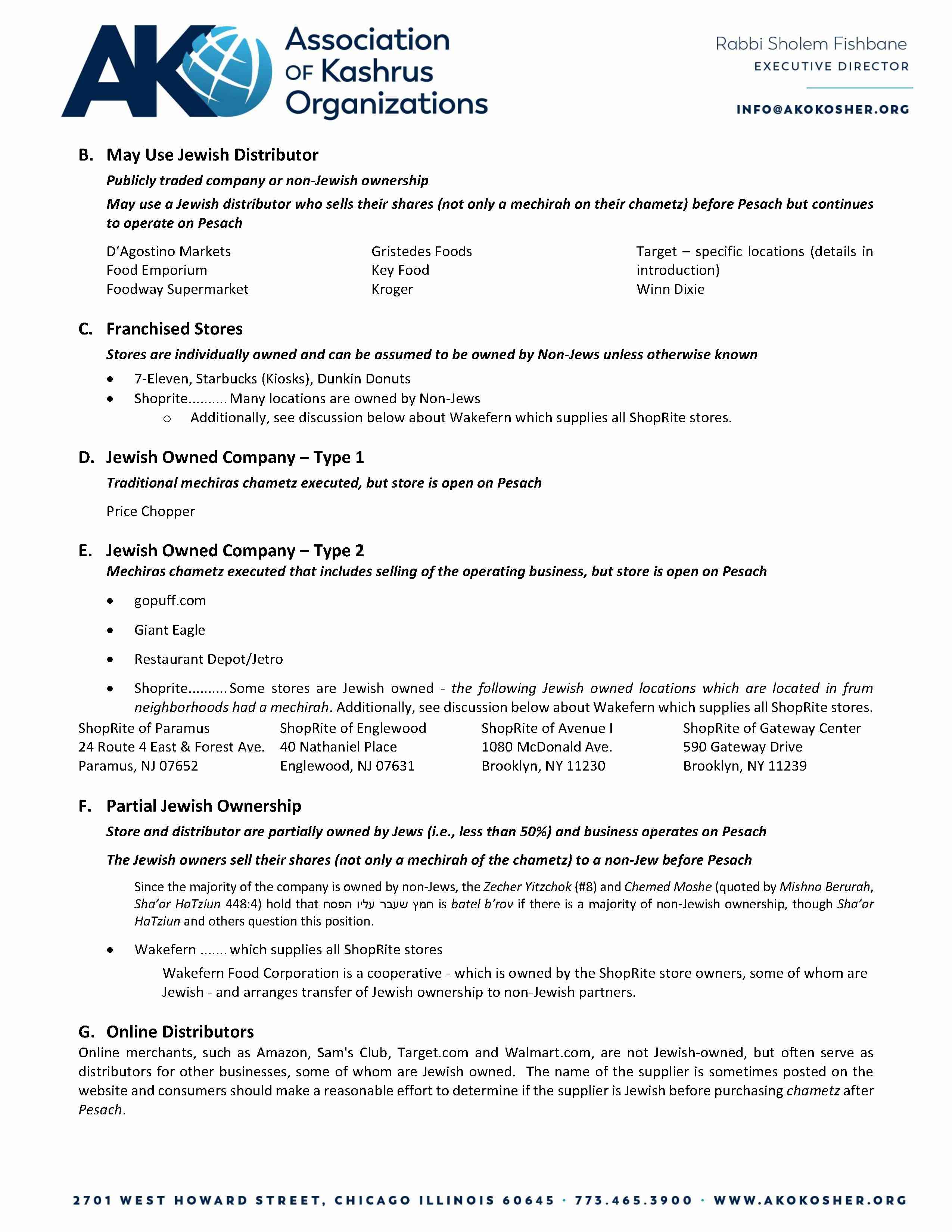 AKO Association OF Kashrus Organizations

Rabbi Sholem Fishbane
EXECUTIVE DIRECTOR

INFO@AKOKOSHER.ORG

B. May Use Jewish Distributor

Publicly traded company or non-Jewish ownership

May use a Jewish distributor who sells their shares (not only a mechirah on their chametz) before Pesach but continues to operate on Pesach

D'Agostino Markets
Food Emporium
Foodway Supermarket

Gristedes Foods
Key Food
Kroger

Target – specific locations (details in introduction)
Winn Dixie

C. Franchised Stores

Stores are individually owned and can be assumed to be owned by Non-Jews unless otherwise known

• 7-Eleven, Starbucks (Kiosks), Dunkin Donuts
• Shoprite.......... Many locations are owned by Non-Jews
  o Additionally, see discussion below about Wakefern which supplies all ShopRite stores.

D. Jewish Owned Company – Type 1

Traditional mechiras chametz executed, but store is open on Pesach

Price Chopper

E. Jewish Owned Company – Type 2

Mechiras chametz executed that includes selling of the operating business, but store is open on Pesach

• gopuff.com

• Giant Eagle

• Restaurant Depot/Jetro

• Shoprite.......... Some stores are Jewish owned - the following Jewish owned locations which are located in frum neighborhoods had a mechirah. Additionally, see discussion below about Wakefern which supplies all ShopRite stores.

ShopRite of Paramus
24 Route 4 East & Forest Ave.
Paramus, NJ 07652

ShopRite of Englewood
40 Nathaniel Place
Englewood, NJ 07631

ShopRite of Avenue I
1080 McDonald Ave.
Brooklyn, NY 11230

ShopRite of Gateway Center
590 Gateway Drive
Brooklyn, NY 11239

F. Partial Jewish Ownership

Store and distributor are partially owned by Jews (i.e., less than 50%) and business operates on Pesach

The Jewish owners sell their shares (not only a mechirah of the chametz) to a non-Jew before Pesach

Since the majority of the company is owned by non-Jews, the Zecher Yitzchok (#8) and Chemed Moshe (quoted by Mishna Berurah, Sha'ar HaTziun 448:4) hold that חמץ שעבר עליו הפסח is batel b'rov if there is a majority of non-Jewish ownership, though Sha'ar HaTziun and others question this position.

• Wakefern ....... which supplies all ShopRite stores
  Wakefern Food Corporation is a cooperative - which is owned by the ShopRite store owners, some of whom are Jewish - and arranges transfer of Jewish ownership to non-Jewish partners.

G. Online Distributors

Online merchants, such as Amazon, Sam's Club, Target.com and Walmart.com, are not Jewish-owned, but often serve as distributors for other businesses, some of whom are Jewish owned. The name of the supplier is sometimes posted on the website and consumers should make a reasonable effort to determine if the supplier is Jewish before purchasing chametz after Pesach.

2701 WEST HOWARD STREET, CHICAGO ILLINOIS 60645 · 773.465.3900 · WWW.AKOKOSHER.ORG